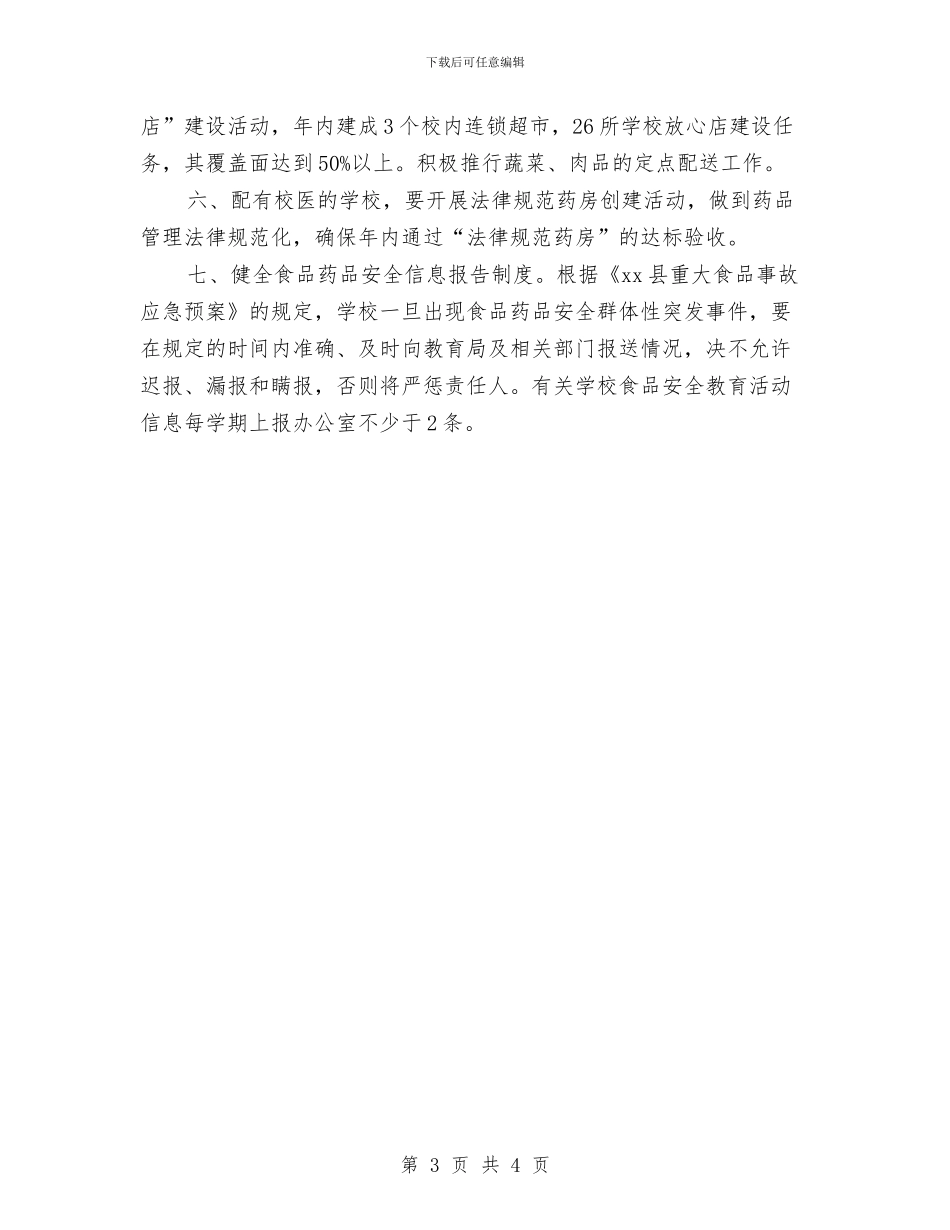 下载后可任意编辑

店”建设活动，年内建成3个校内连锁超市，26所学校放心店建设任务，其覆盖面达到50%以上。积极推行蔬菜、肉品的定点配送工作。

六、配有校医的学校，要开展法律规范药房创建活动，做到药品管理法律规范化，确保年内通过“法律规范药房”的达标验收。

七、健全食品药品安全信息报告制度。根据《xx县重大食品事故应急预案》的规定，学校一旦出现食品药品安全群体性突发事件，要在规定的时间内准确、及时向教育局及相关部门报送情况，决不允许迟报、漏报和瞒报，否则将严惩责任人。有关学校食品安全教育活动信息每学期上报办公室不少于2条。

第 3 页 共 4 页